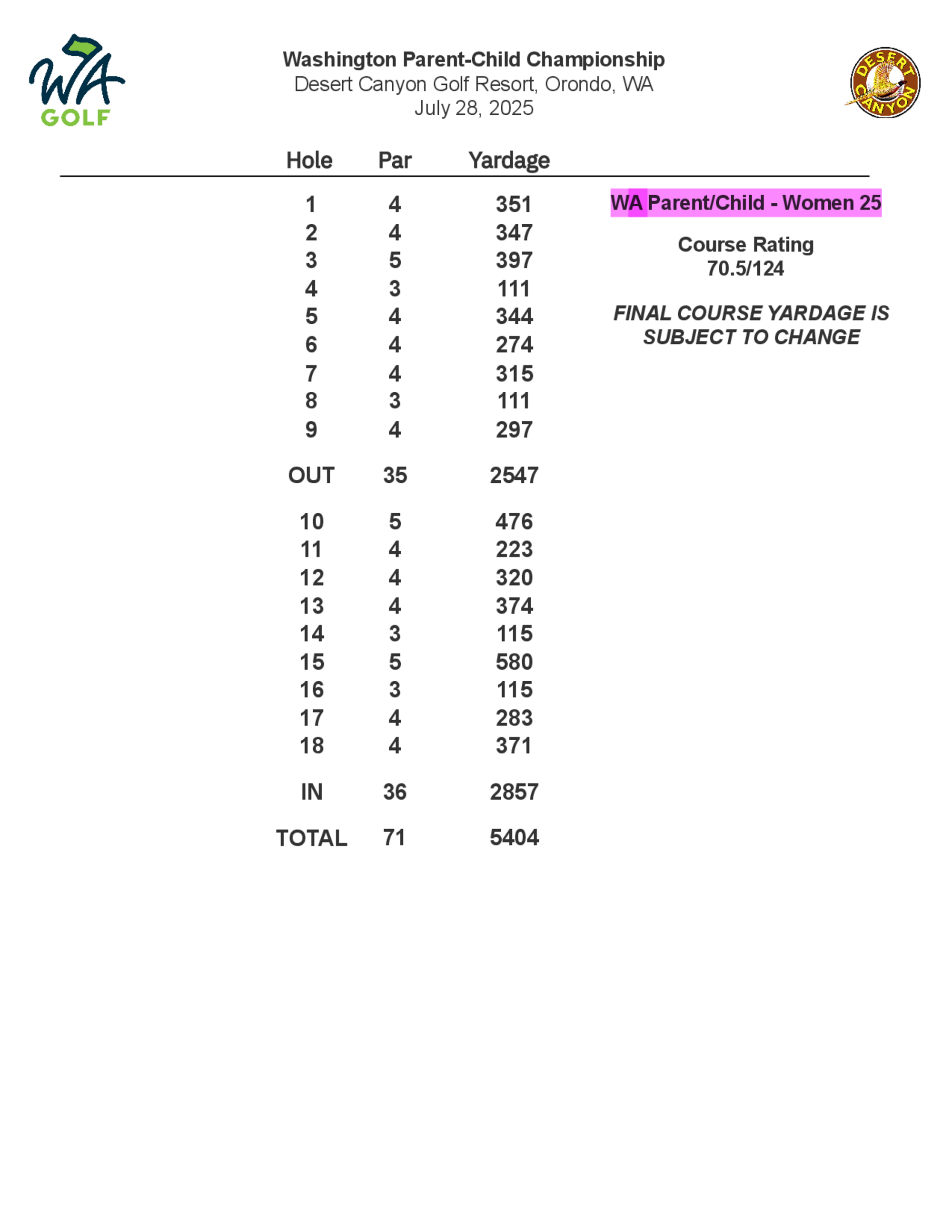 WA GOLF

Washington Parent-Child Championship
Desert Canyon Golf Resort, Orondo, WA
July 28, 2025

DESERT CANYON

| Hole | Par | Yardage |
|---|---|---|
| 1 | 4 | 351 |
| 2 | 4 | 347 |
| 3 | 5 | 397 |
| 4 | 3 | 111 |
| 5 | 4 | 344 |
| 6 | 4 | 274 |
| 7 | 4 | 315 |
| 8 | 3 | 111 |
| 9 | 4 | 297 |
| OUT | 35 | 2547 |
| 10 | 5 | 476 |
| 11 | 4 | 223 |
| 12 | 4 | 320 |
| 13 | 4 | 374 |
| 14 | 3 | 115 |
| 15 | 5 | 580 |
| 16 | 3 | 115 |
| 17 | 4 | 283 |
| 18 | 4 | 371 |
| IN | 36 | 2857 |
| TOTAL | 71 | 5404 |

WA Parent/Child - Women 25

Course Rating
70.5/124

FINAL COURSE YARDAGE IS SUBJECT TO CHANGE